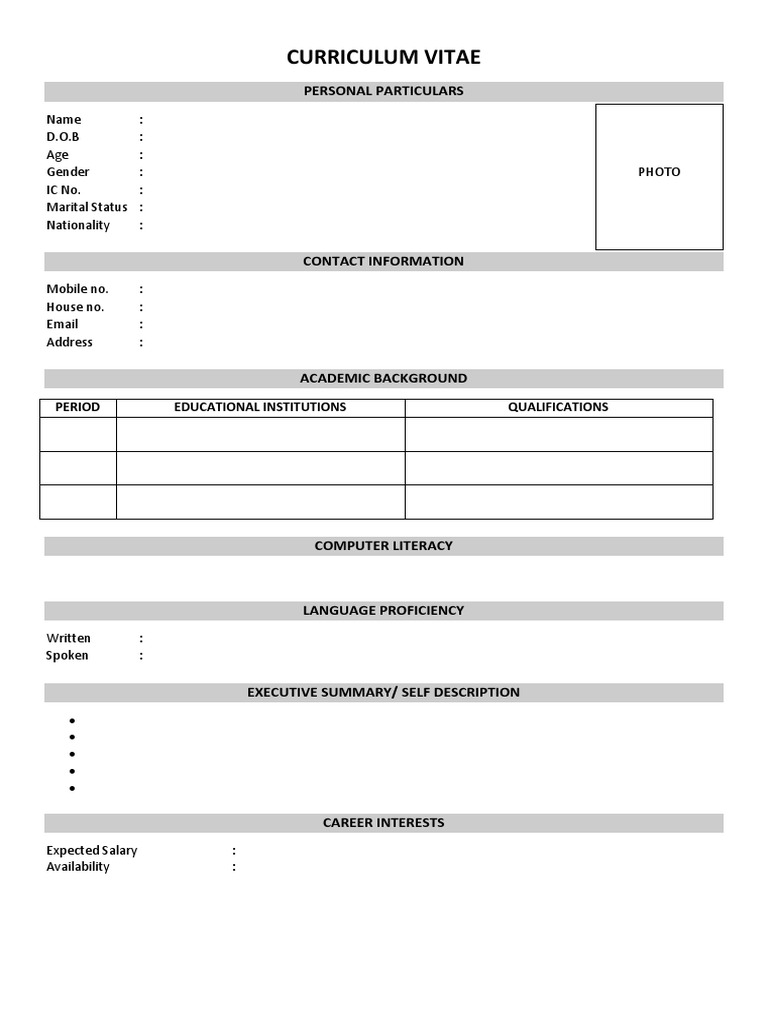 CURRICULUM VITAE

PERSONAL PARTICULARS

Name :
D.O.B :
Age :
Gender :
IC No. :
Marital Status :
Nationality :

PHOTO

CONTACT INFORMATION

Mobile no. :
House no. :
Email :
Address :

ACADEMIC BACKGROUND

| PERIOD | EDUCATIONAL INSTITUTIONS | QUALIFICATIONS |
|---|---|---|
| | | |
| | | |
| | | |

COMPUTER LITERACY

LANGUAGE PROFICIENCY

Written :
Spoken :

EXECUTIVE SUMMARY/ SELF DESCRIPTION

•
•
•
•
•

CAREER INTERESTS

Expected Salary :
Availability :